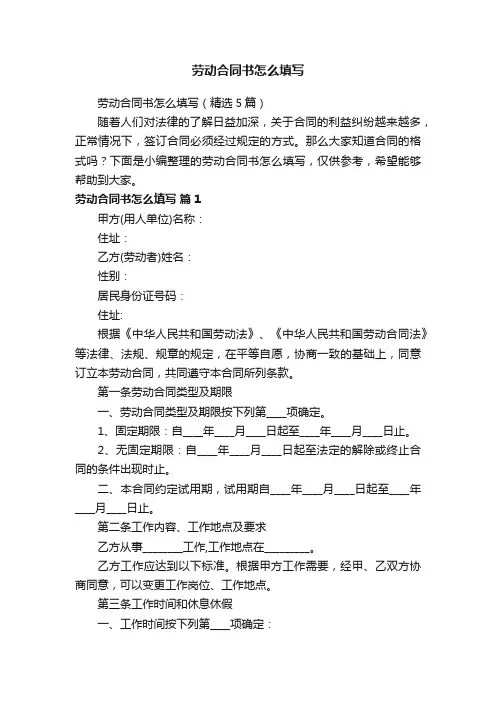 劳动合同书怎么填写

劳动合同书怎么填写（精选5篇）

随着人们对法律的了解日益加深，关于合同的利益纠纷越来越多，正常情况下，签订合同必须经过规定的方式。那么大家知道合同的格式吗？下面是小编整理的劳动合同书怎么填写，仅供参考，希望能够帮助到大家。

劳动合同书怎么填写 篇1

甲方(用人单位)名称：

住址：

乙方(劳动者)姓名：

性别：

居民身份证号码：

住址:

根据《中华人民共和国劳动法》、《中华人民共和国劳动合同法》等法律、法规、规章的规定，在平等自愿，协商一致的基础上，同意订立本劳动合同，共同遵守本合同所列条款。

第一条劳动合同类型及期限

一、劳动合同类型及期限按下列第____项确定。

1、固定期限：自____年____月____日起至____年____月____日止。

2、无固定期限：自____年____月____日起至法定的解除或终止合同的条件出现时止。

二、本合同约定试用期，试用期自____年____月____日起至____年____月____日止。

第二条工作内容、工作地点及要求

乙方从事________工作,工作地点在_________。

乙方工作应达到以下标准。根据甲方工作需要，经甲、乙双方协商同意，可以变更工作岗位、工作地点。

第三条工作时间和休息休假

一、工作时间按下列第____项确定：